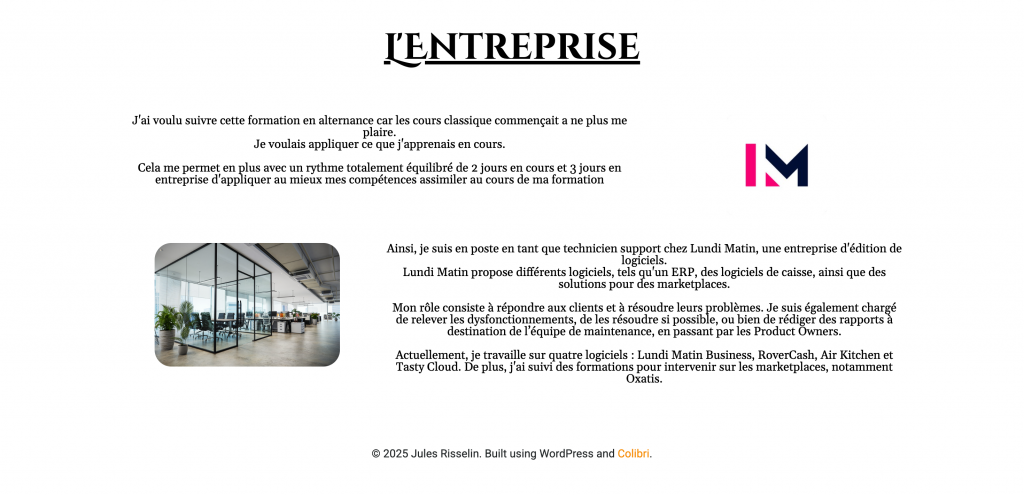 L'ENTREPRISE

J'ai voulu suivre cette formation en alternance car les cours classique commençait a ne plus me plaire.
Je voulais appliquer ce que j'apprenais en cours.

Cela me permet en plus avec un rythme totalement équilibré de 2 jours en cours et 3 jours en entreprise d'appliquer au mieux mes compétences assimiler au cours de ma formation

Ainsi, je suis en poste en tant que technicien support chez Lundi Matin, une entreprise d'édition de logiciels.
Lundi Matin propose différents logiciels, tels qu'un ERP, des logiciels de caisse, ainsi que des solutions pour des marketplaces.

Mon rôle consiste à répondre aux clients et à résoudre leurs problèmes. Je suis également chargé de relever les dysfonctionnements, de les résoudre si possible, ou bien de rédiger des rapports à destination de l'équipe de maintenance, en passant par les Product Owners.

Actuellement, je travaille sur quatre logiciels : Lundi Matin Business, RoverCash, Air Kitchen et Tasty Cloud. De plus, j'ai suivi des formations pour intervenir sur les marketplaces, notamment Oxatis.

© 2025 Jules Risselin. Built using WordPress and Colibri.